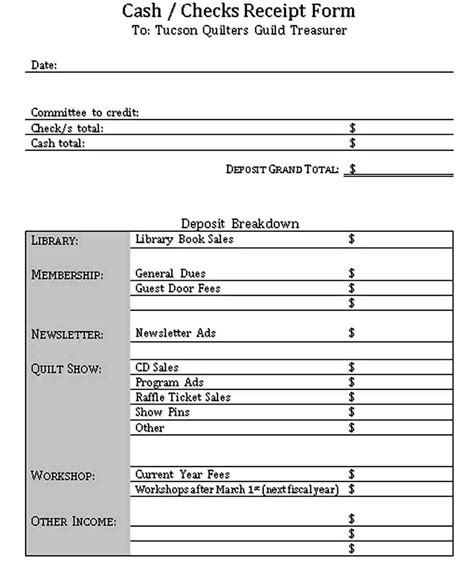 Cash / Checks Receipt Form
To: Tucson Quilters Guild Treasurer

Date:

Committee to credit:
Check/s total: $
Cash total: $

DEPOSIT GRAND TOTAL: $

Deposit Breakdown

| | | |
|---|---|---|
| LIBRARY: | Library Book Sales | $ |
| MEMBERSHIP: | General Dues | $ |
| | Guest Door Fees | $ |
| | | $ |
| NEWSLETTER: | Newsletter Ads | $ |
| QUILT SHOW: | CD Sales | $ |
| | Program Ads | $ |
| | Raffle Ticket Sales | $ |
| | Show Pins | $ |
| | Other | $ |
| WORKSHOP: | Current Year Fees | $ |
| | Workshops after March 1st (next fiscal year) | $ |
| OTHER INCOME: | | $ |
| | | $ |
| | | $ |